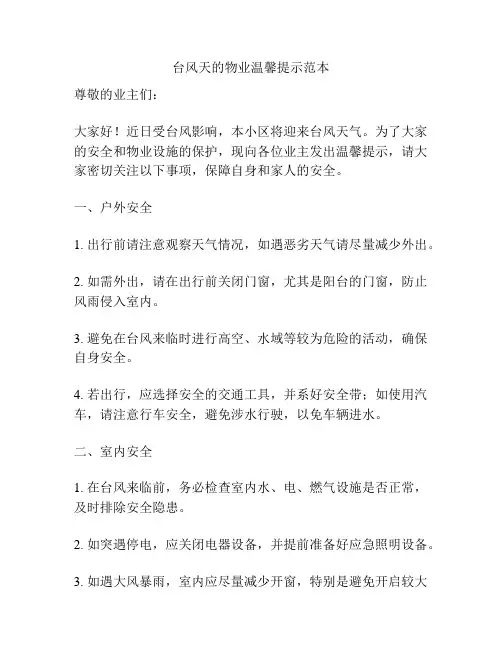 台风天的物业温馨提示范本

尊敬的业主们：

大家好！近日受台风影响，本小区将迎来台风天气。为了大家的安全和物业设施的保护，现向各位业主发出温馨提示，请大家密切关注以下事项，保障自身和家人的安全。

一、户外安全

1. 出行前请注意观察天气情况，如遇恶劣天气请尽量减少外出。

2. 如需外出，请在出行前关闭门窗，尤其是阳台的门窗，防止风雨侵入室内。

3. 避免在台风来临时进行高空、水域等较为危险的活动，确保自身安全。

4. 若出行，应选择安全的交通工具，并系好安全带；如使用汽车，请注意行车安全，避免涉水行驶，以免车辆进水。

二、室内安全

1. 在台风来临前，务必检查室内水、电、燃气设施是否正常，及时排除安全隐患。

2. 如突遇停电，应关闭电器设备，并提前准备好应急照明设备。

3. 如遇大风暴雨，室内应尽量减少开窗，特别是避免开启较大